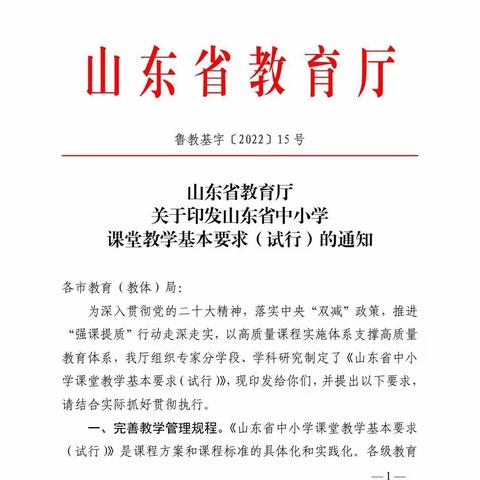 山东省教育厅

鲁教基字〔2022〕15号

山东省教育厅
关于印发山东省中小学
课堂教学基本要求（试行）的通知

各市教育（教体）局：

为深入贯彻党的二十大精神，落实中央“双减”政策，推进“强课提质”行动走深走实，以高质量课程实施体系支撑高质量教育体系，我厅组织专家分学段、学科研究制定了《山东省中小学课堂教学基本要求（试行）》，现印发给你们，并提出以下要求，请结合实际抓好贯彻执行。

一、完善教学管理规程。《山东省中小学课堂教学基本要求（试行）》是课程方案和课程标准的具体化和实践化。各级教育

—1—